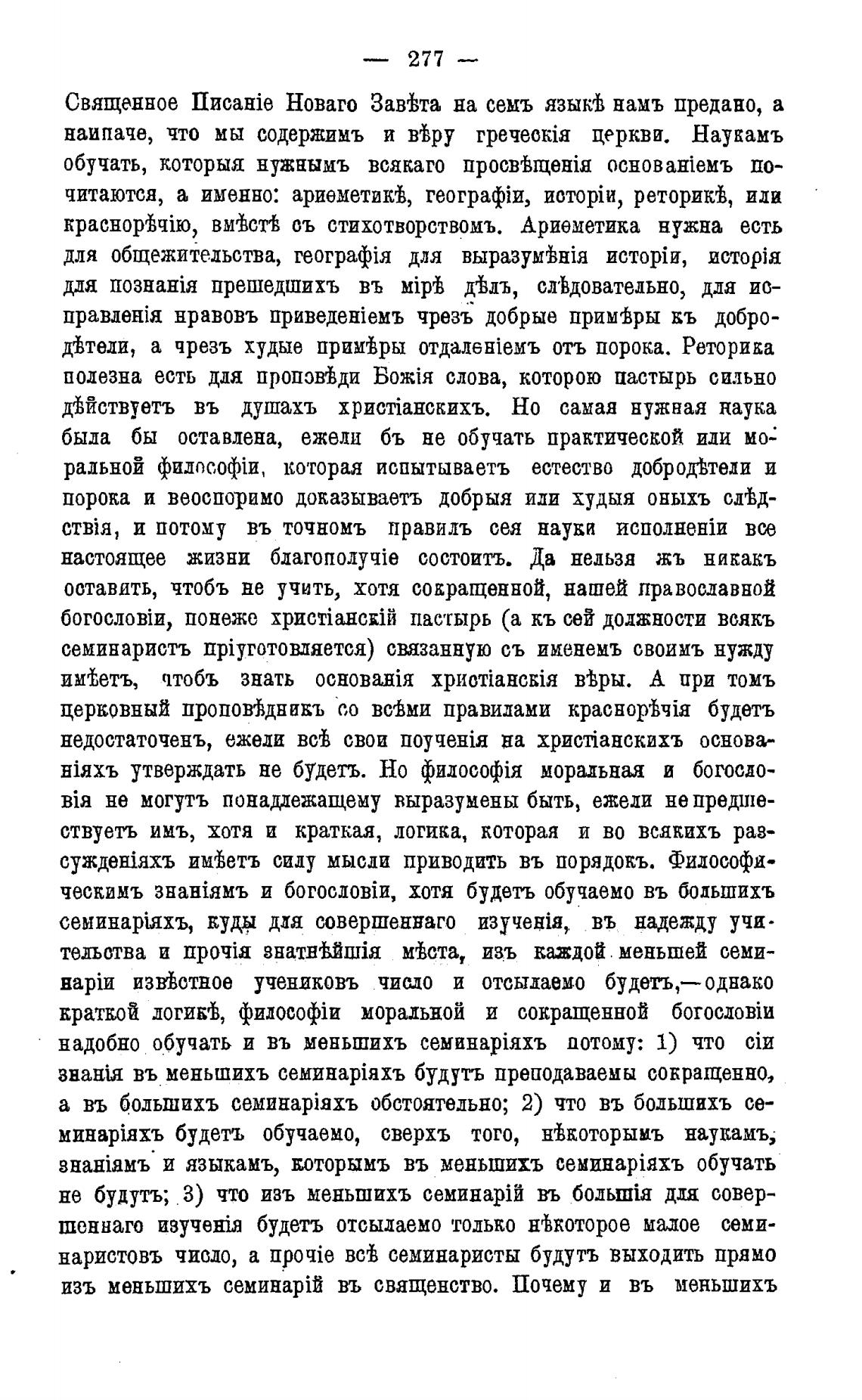 — 277 —

Священное Писаніе Новаго Завѣта на семъ языкѣ намъ предано, а наипаче, что мы содержимъ и вѣру греческія церкви. Наукамъ обучать, которыя нужнымъ всякаго просвѣщенія основаніемъ почитаются, а именно: ариѳметикѣ, географіи, исторіи, реторикѣ, или краснорѣчію, вмѣстѣ съ стихотворствомъ. Ариѳметика нужна есть для общежительства, географія для выразумѣнія исторіи, исторія для познанія прешедшихъ въ мірѣ дѣлъ, слѣдовательно, для исправленія нравовъ приведеніемъ чрезъ добрые примѣры къ добродѣтели, а чрезъ худые примѣры отдаленіемъ отъ порока. Реторика полезна есть для проповѣди Божія слова, которою пастырь сильно дѣйствуетъ въ душахъ христіанскихъ. Но самая нужная наука была бы оставлена, ежели бъ не обучать практической или моральной философіи, которая испытываетъ естество добродѣтели и порока и неоспоримо доказываетъ добрыя или худыя оныхъ слѣдствія, и потому въ точномъ правилъ сея науки исполненіи все настоящее жизни благополучіе состоитъ. Да нельзя жъ никакъ оставить, чтобъ не учить, хотя сокращенной, нашей православной богословіи, понеже христіанскій пастырь (а къ сей должности всякъ семинаристъ пріуготовляется) связанную съ именемъ своимъ нужду имѣетъ, чтобъ знать основанія христіанскія вѣры. А при томъ церковный проповѣдникъ со всѣми правилами краснорѣчія будетъ недостаточенъ, ежели всѣ свои поученія на христіанскихъ основаніяхъ утверждать не будетъ. Но философія моральная и богословія не могутъ понадлежащему выразумены быть, ежели не предшествуетъ имъ, хотя и краткая, логика, которая и во всякихъ разсужденіяхъ имѣетъ силу мысли приводить въ порядокъ. Философическимъ знаніямъ и богословіи, хотя будетъ обучаемо въ большихъ семинаріяхъ, куды для совершеннаго изученія, въ надежду учительства и прочія знатнѣйшія мѣста, изъ каждой меньшей семинаріи извѣстное учениковъ число и отсылаемо будетъ,—однако краткой логикѣ, философіи моральной и сокращенной богословіи надобно обучать и въ меньшихъ семинаріяхъ потому: 1) что сіи знанія въ меньшихъ семинаріяхъ будутъ преподаваемы сокращенно, а въ большихъ семинаріяхъ обстоятельно; 2) что въ большихъ семинаріяхъ будетъ обучаемо, сверхъ того, нѣкоторымъ наукамъ, знаніямъ и языкамъ, которымъ въ меньшихъ семинаріяхъ обучать не будутъ; 3) что изъ меньшихъ семинарій въ большія для совершеннаго изученія будетъ отсылаемо только нѣкоторое малое семинаристовъ число, а прочіе всѣ семинаристы будутъ выходить прямо изъ меньшихъ семинарій въ священство. Почему и въ меньшихъ